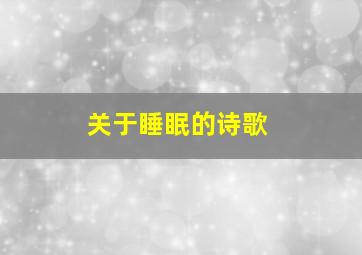 关于睡眠的诗歌